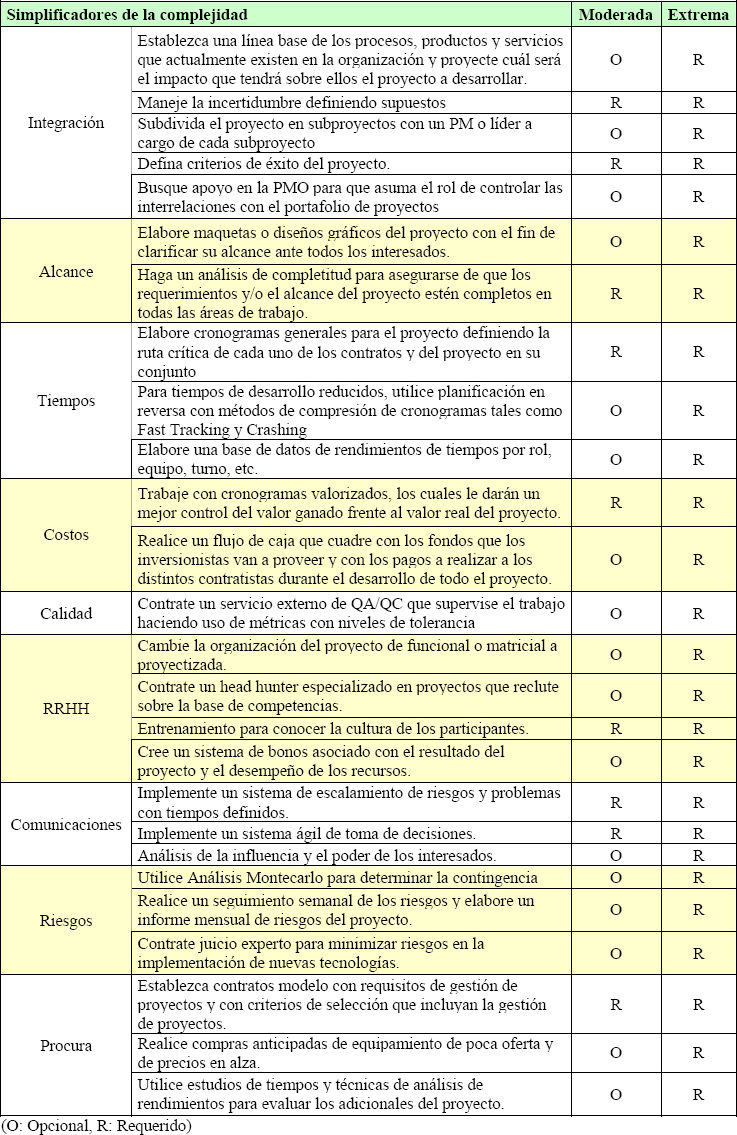 | Simplificadores de la complejidad | | Moderada | Extrema |
|---|---|---|---|
| Integración | Establezca una línea base de los procesos, productos y servicios que actualmente existen en la organización y proyecte cuál será el impacto que tendrá sobre ellos el proyecto a desarrollar. | O | R |
| | Maneje la incertidumbre definiendo supuestos | R | R |
| | Subdivida el proyecto en subproyectos con un PM o líder a cargo de cada subproyecto | O | R |
| | Defina criterios de éxito del proyecto. | R | R |
| | Busque apoyo en la PMO para que asuma el rol de controlar las interrelaciones con el portafolio de proyectos | O | R |
| Alcance | Elabore maquetas o diseños gráficos del proyecto con el fin de clarificar su alcance ante todos los interesados. | O | R |
| | Haga un análisis de completitud para asegurarse de que los requerimientos y/o el alcance del proyecto estén completos en todas las áreas de trabajo. | R | R |
| Tiempos | Elabore cronogramas generales para el proyecto definiendo la ruta crítica de cada uno de los contratos y del proyecto en su conjunto | R | R |
| | Para tiempos de desarrollo reducidos, utilice planificación en reversa con métodos de compresión de cronogramas tales como Fast Tracking y Crashing | O | R |
| | Elabore una base de datos de rendimientos de tiempos por rol, equipo, turno, etc. | O | R |
| Costos | Trabaje con cronogramas valorizados, los cuales le darán un mejor control del valor ganado frente al valor real del proyecto. | R | R |
| | Realice un flujo de caja que cuadre con los fondos que los inversionistas van a proveer y con los pagos a realizar a los distintos contratistas durante el desarrollo de todo el proyecto. | O | R |
| Calidad | Contrate un servicio externo de QA/QC que supervise el trabajo haciendo uso de métricas con niveles de tolerancia | O | R |
| RRHH | Cambie la organización del proyecto de funcional o matricial a proyectizada. | O | R |
| | Contrate un head hunter especializado en proyectos que reclute sobre la base de competencias. | O | R |
| | Entrenamiento para conocer la cultura de los participantes. | R | R |
| | Cree un sistema de bonos asociado con el resultado del proyecto y el desempeño de los recursos. | O | R |
| Comunicaciones | Implemente un sistema de escalamiento de riesgos y problemas con tiempos definidos. | R | R |
| | Implemente un sistema ágil de toma de decisiones. | R | R |
| | Análisis de la influencia y el poder de los interesados. | O | R |
| Riesgos | Utilice Análisis Montecarlo para determinar la contingencia | O | R |
| | Realice un seguimiento semanal de los riesgos y elabore un informe mensual de riesgos del proyecto. | O | R |
| | Contrate juicio experto para minimizar riesgos en la implementación de nuevas tecnologías. | O | R |
| Procura | Establezca contratos modelo con requisitos de gestión de proyectos y con criterios de selección que incluyan la gestión de proyectos. | R | R |
| | Realice compras anticipadas de equipamiento de poca oferta y de precios en alza. | O | R |
| | Utilice estudios de tiempos y técnicas de análisis de rendimientos para evaluar los adicionales del proyecto. | O | R |

(O: Opcional, R: Requerido)